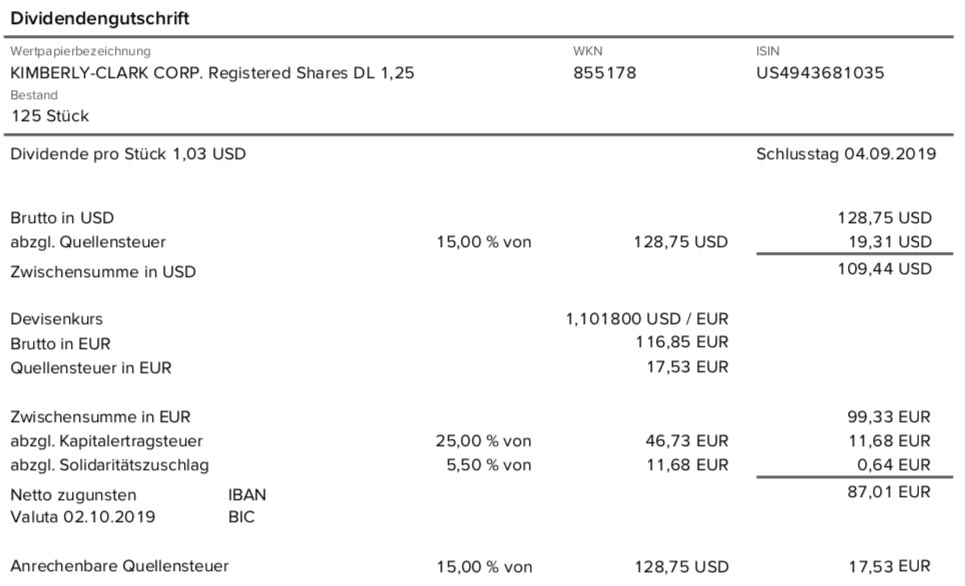 Dividendengutschrift

| Wertpapierbezeichnung | WKN | ISIN |
|---|---|---|
| KIMBERLY-CLARK CORP. Registered Shares DL 1,25 | 855178 | US4943681035 |

Bestand
125 Stück

Dividende pro Stück 1,03 USD	Schlusstag 04.09.2019

| | | | |
|---|---|---|---|
| Brutto in USD | | | 128,75 USD |
| abzgl. Quellensteuer | 15,00 % von | 128,75 USD | 19,31 USD |
| Zwischensumme in USD | | | 109,44 USD |
| Devisenkurs | | 1,101800 USD / EUR | |
| Brutto in EUR | | 116,85 EUR | |
| Quellensteuer in EUR | | 17,53 EUR | |
| Zwischensumme in EUR | | | 99,33 EUR |
| abzgl. Kapitalertragsteuer | 25,00 % von | 46,73 EUR | 11,68 EUR |
| abzgl. Solidaritätszuschlag | 5,50 % von | 11,68 EUR | 0,64 EUR |
| Netto zugunsten IBAN | | | 87,01 EUR |
| Valuta 02.10.2019 BIC | | | |
| Anrechenbare Quellensteuer | 15,00 % von | 128,75 USD | 17,53 EUR |